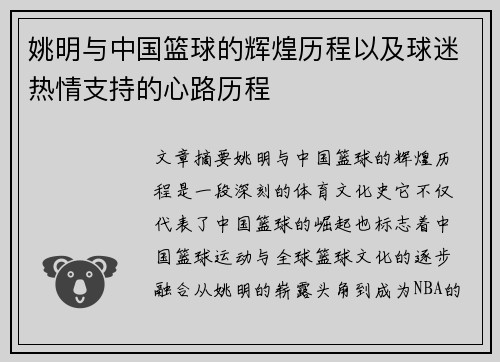 姚明与中国篮球的辉煌历程以及球迷热情支持的心路历程

文章摘要姚明与中国篮球的辉煌历程是一段深刻的体育文化史它不仅代表了中国篮球的崛起也标志着中国篮球运动与全球篮球文化的逐步融合从姚明的崭露头角到成为NBA的